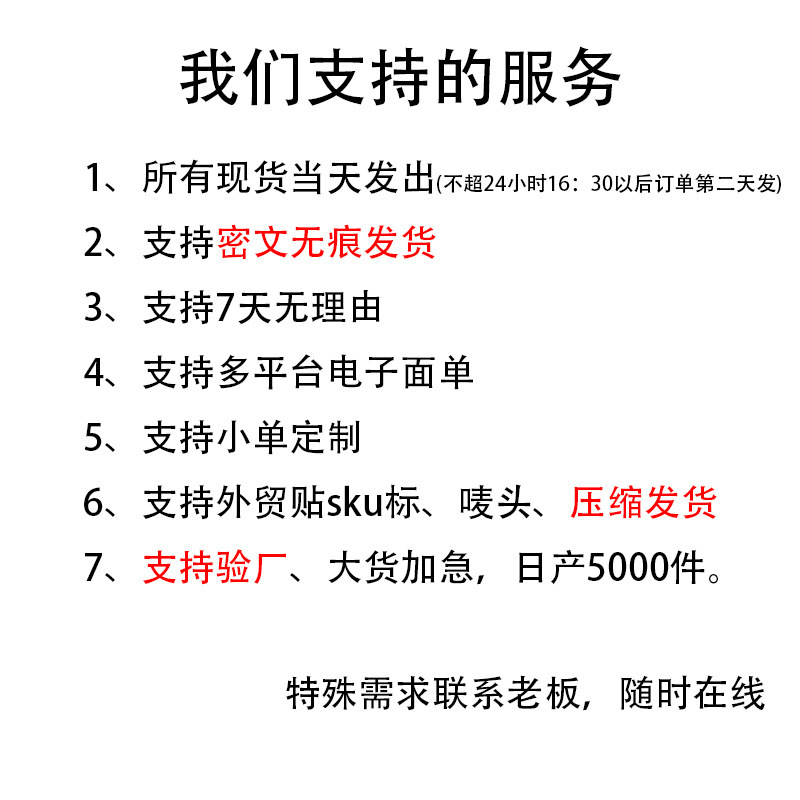 我们支持的服务

1、所有现货当天发出(不超24小时16：30以后订单第二天发)

2、支持密文无痕发货

3、支持7天无理由

4、支持多平台电子面单

5、支持小单定制

6、支持外贸贴sku标、唛头、压缩发货

7、支持验厂、大货加急，日产5000件。

特殊需求联系老板，随时在线